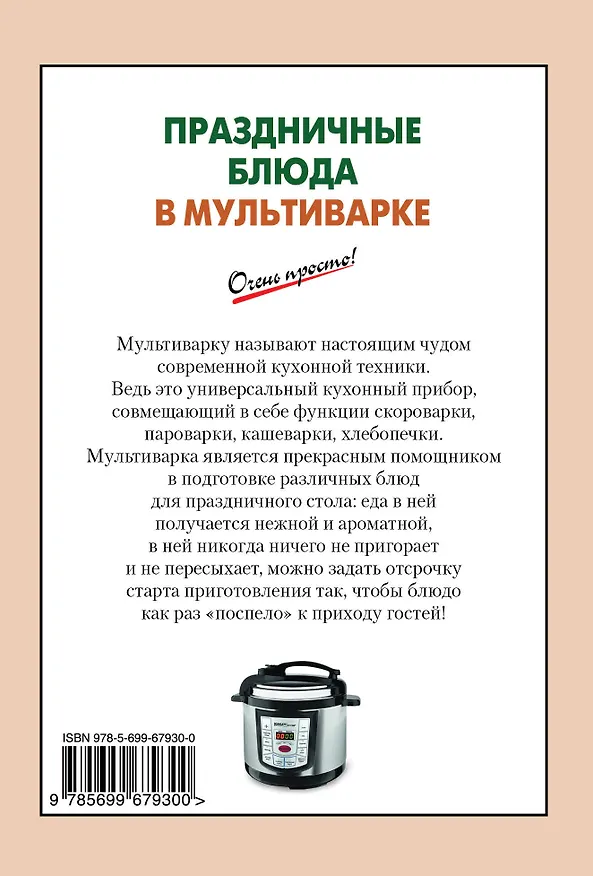 ПРАЗДНИЧНЫЕ БЛЮДА В МУЛЬТИВАРКЕ

Очень просто!

Мультиварку называют настоящим чудом современной кухонной техники. Ведь это универсальный кухонный прибор, совмещающий в себе функции скороварки, пароварки, кашеварки, хлебопечки. Мультиварка является прекрасным помощником в подготовке различных блюд для праздничного стола: еда в ней получается нежной и ароматной, в ней никогда ничего не пригорает и не пересыхает, можно задать отсрочку старта приготовления так, чтобы блюдо как раз «поспело» к приходу гостей!

ISBN 978-5-699-67930-0

9 785699 679300 >